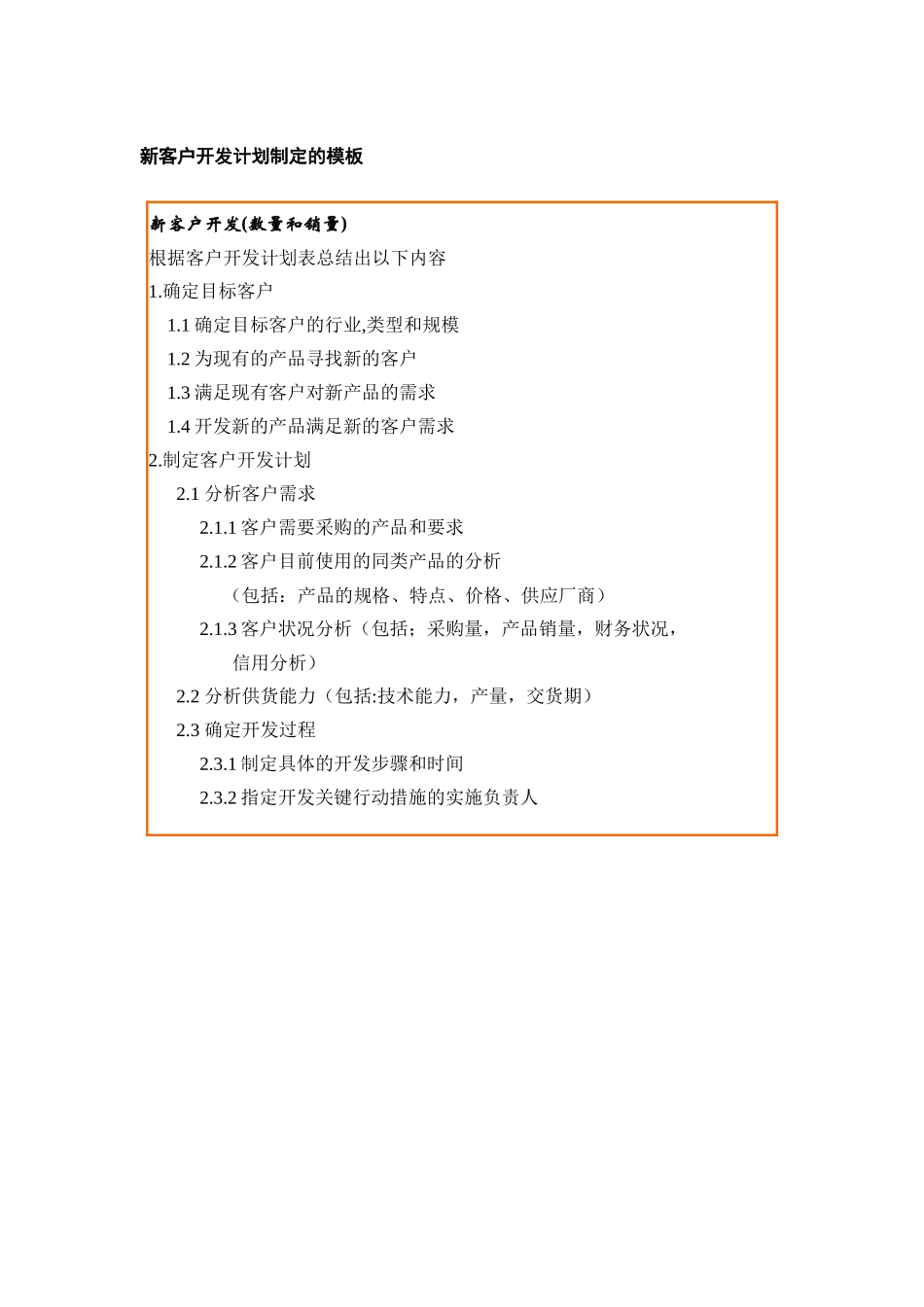 新客户开发计划制定的模板

新客户开发(数量和销量)

根据客户开发计划表总结出以下内容

1.确定目标客户

1.1 确定目标客户的行业,类型和规模

1.2 为现有的产品寻找新的客户

1.3 满足现有客户对新产品的需求

1.4 开发新的产品满足新的客户需求

2.制定客户开发计划

2.1 分析客户需求

2.1.1 客户需要采购的产品和要求

2.1.2 客户目前使用的同类产品的分析（包括：产品的规格、特点、价格、供应厂商）

2.1.3 客户状况分析（包括；采购量，产品销量，财务状况，信用分析）

2.2 分析供货能力（包括:技术能力，产量，交货期）

2.3 确定开发过程

2.3.1 制定具体的开发步骤和时间

2.3.2 指定开发关键行动措施的实施负责人